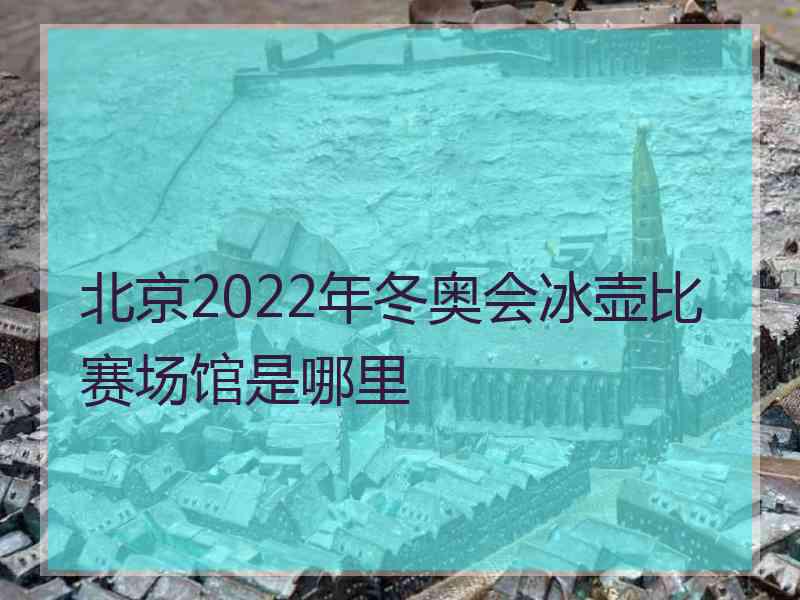 北京2022年冬奥会冰壶比赛场馆是哪里